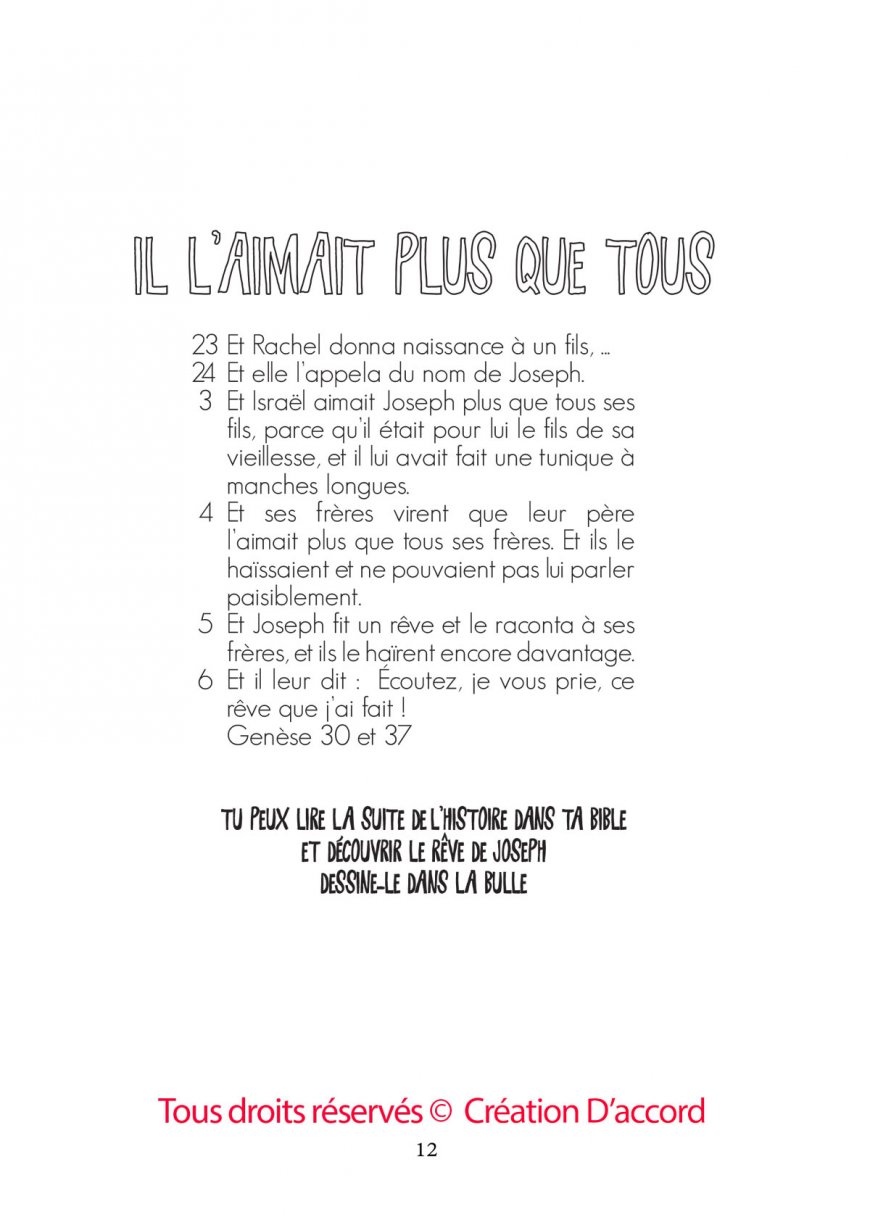 IL L'AIMAIT PLUS QUE TOUS

23 Et Rachel donna naissance à un fils, ...
24 Et elle l'appela du nom de Joseph.
3 Et Israël aimait Joseph plus que tous ses fils, parce qu'il était pour lui le fils de sa vieillesse, et il lui avait fait une tunique à manches longues.
4 Et ses frères virent que leur père l'aimait plus que tous ses frères. Et ils le haïssaient et ne pouvaient pas lui parler paisiblement.
5 Et Joseph fit un rêve et le raconta à ses frères, et ils le haïrent encore davantage.
6 Et il leur dit : Écoutez, je vous prie, ce rêve que j'ai fait !
Genèse 30 et 37

TU PEUX LIRE LA SUITE DE L'HISTOIRE DANS TA BIBLE
ET DÉCOUVRIR LE RÊVE DE JOSEPH
DESSINE-LE DANS LA BULLE

Tous droits réservés © Création D'accord
12